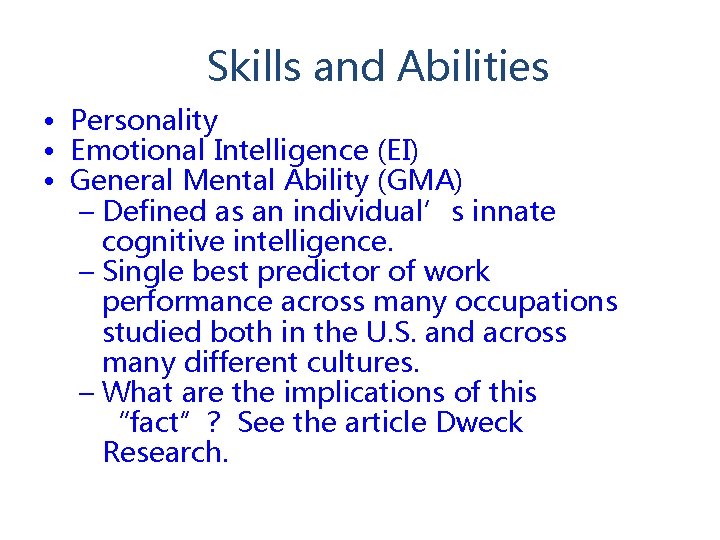 Skills and Abilities

• Personality
• Emotional Intelligence (EI)
• General Mental Ability (GMA)
– Defined as an individual’s innate cognitive intelligence.
– Single best predictor of work performance across many occupations studied both in the U.S. and across many different cultures.
– What are the implications of this “fact”? See the article Dweck Research.